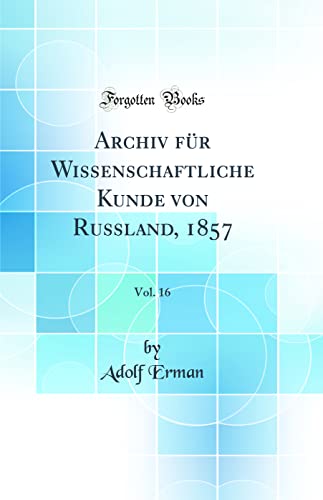 Forgotten Books

Archiv für Wissenschaftliche Kunde von Russland, 1857

Vol. 16

by
Adolf Erman